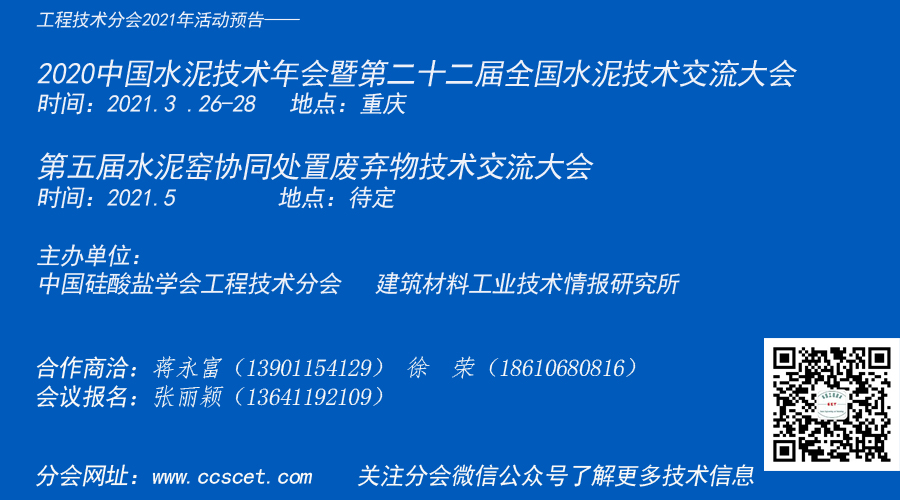 工程技术分会2021年活动预告——

2020中国水泥技术年会暨第二十二届全国水泥技术交流大会
时间：2021.3 .26-28　地点：重庆

第五届水泥窑协同处置废弃物技术交流大会
时间：2021.5　　地点：待定

主办单位：
中国硅酸盐学会工程技术分会　建筑材料工业技术情报研究所

合作商洽：蒋永富（13901154129）　徐　荣（18610680816）
会议报名：张丽颖（13641192109）

分会网址：www.ccscet.com　关注分会微信公众号了解更多技术信息